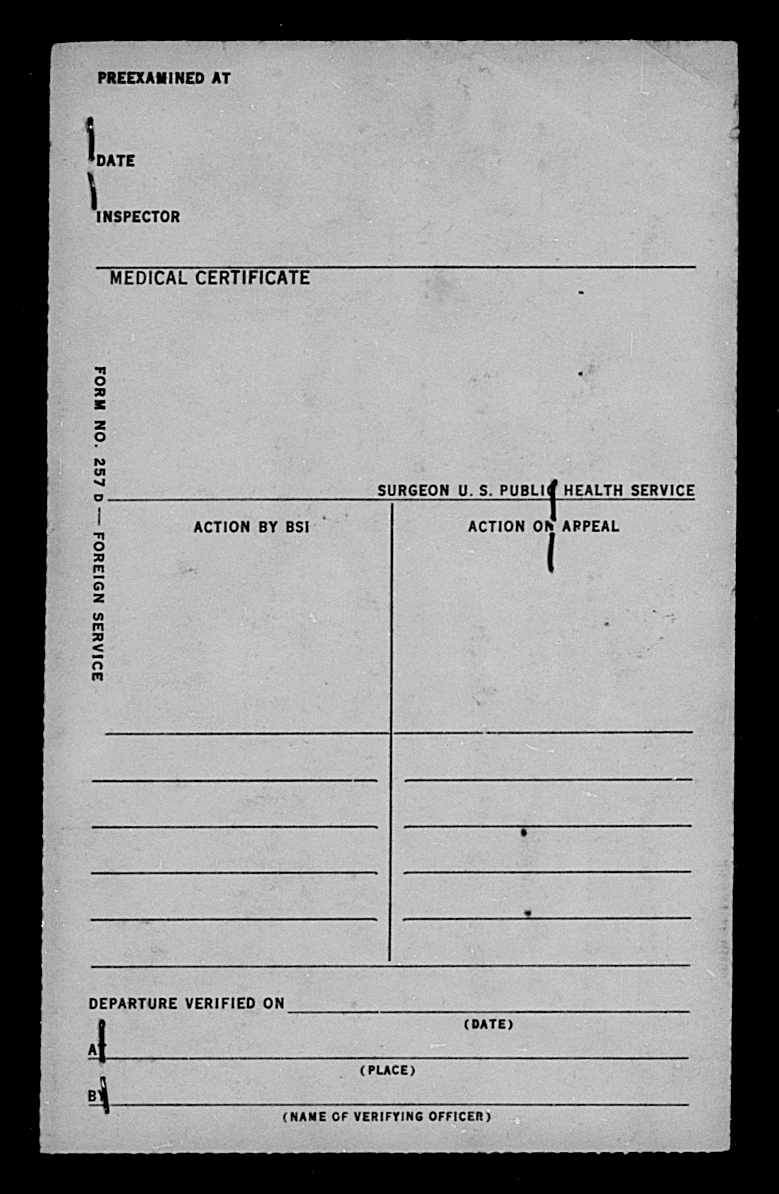 PREEXAMINED AT

DATE

INSPECTOR

MEDICAL CERTIFICATE

FORM NO. 257 D — FOREIGN SERVICE

SURGEON U. S. PUBLIC HEALTH SERVICE

ACTION BY BSI

ACTION ON APPEAL

DEPARTURE VERIFIED ON

(DATE)

AT

(PLACE)

BY

(NAME OF VERIFYING OFFICER)